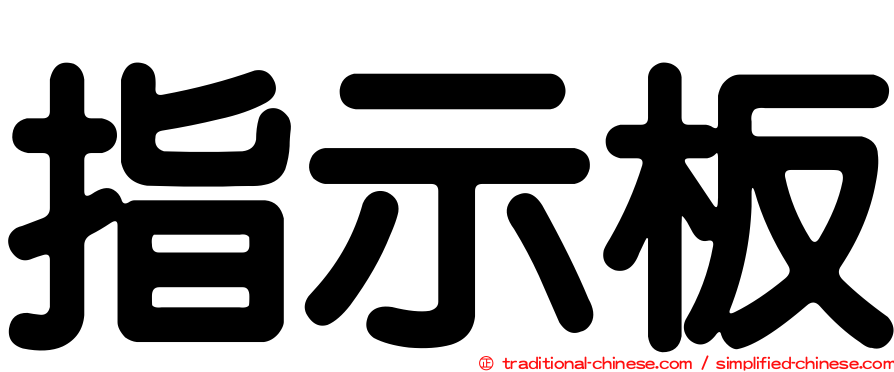 指示板

㊣ traditional-chinese.com / simplified-chinese.com